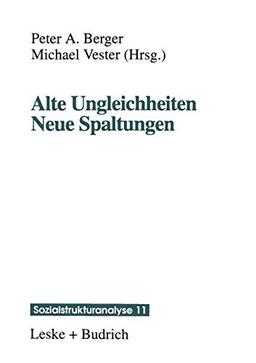 Peter A. Berger
Michael Vester (Hrsg.)

Alte Ungleichheiten
Neue Spaltungen

Sozialstrukturanalyse 11

Leske + Budrich